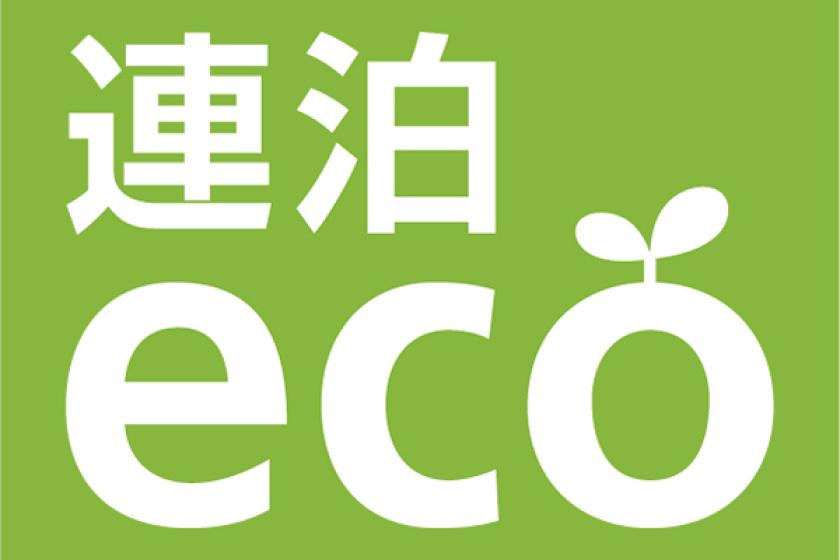 連泊
eco